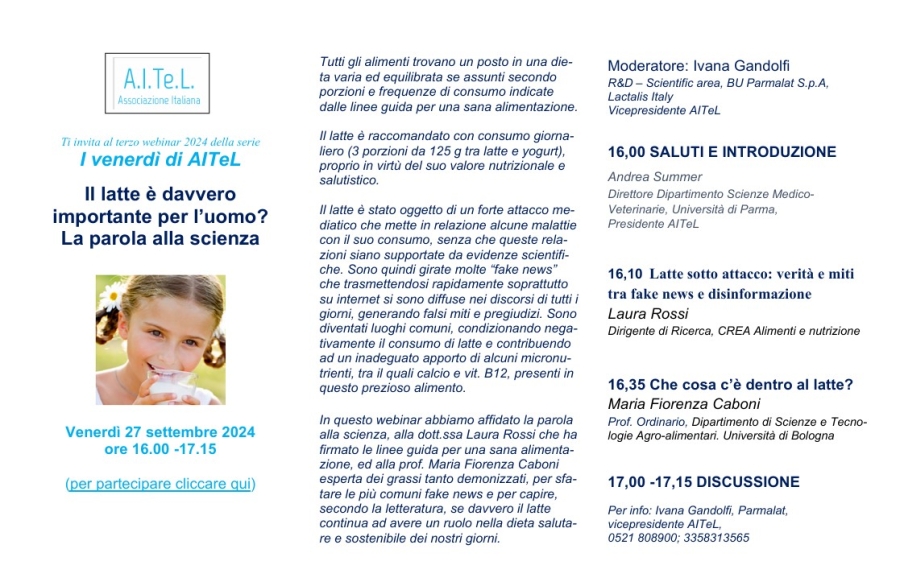 A.I.Te.L.
Associazione Italiana

Ti invita al terzo webinar 2024 della serie
I venerdì di AITeL

Il latte è davvero importante per l'uomo? La parola alla scienza

Venerdì 27 settembre 2024
ore 16.00 -17.15

(per partecipare cliccare qui)

Tutti gli alimenti trovano un posto in una dieta varia ed equilibrata se assunti secondo porzioni e frequenze di consumo indicate dalle linee guida per una sana alimentazione.

Il latte è raccomandato con consumo giornaliero (3 porzioni da 125 g tra latte e yogurt), proprio in virtù del suo valore nutrizionale e salutistico.

Il latte è stato oggetto di un forte attacco mediatico che mette in relazione alcune malattie con il suo consumo, senza che queste relazioni siano supportate da evidenze scientifiche. Sono quindi girate molte "fake news" che trasmettendosi rapidamente soprattutto su internet si sono diffuse nei discorsi di tutti i giorni, generando falsi miti e pregiudizi. Sono diventati luoghi comuni, condizionando negativamente il consumo di latte e contribuendo ad un inadeguato apporto di alcuni micronutrienti, tra il quali calcio e vit. B12, presenti in questo prezioso alimento.

In questo webinar abbiamo affidato la parola alla scienza, alla dott.ssa Laura Rossi che ha firmato le linee guida per una sana alimentazione, ed alla prof. Maria Fiorenza Caboni esperta dei grassi tanto demonizzati, per sfatare le più comuni fake news e per capire, secondo la letteratura, se davvero il latte continua ad avere un ruolo nella dieta salutare e sostenibile dei nostri giorni.

Moderatore: Ivana Gandolfi
R&D – Scientific area, BU Parmalat S.p.A, Lactalis Italy
Vicepresidente AITeL

16,00 SALUTI E INTRODUZIONE
Andrea Summer
Direttore Dipartimento Scienze Medico-Veterinarie, Università di Parma, Presidente AITeL

16,10 Latte sotto attacco: verità e miti tra fake news e disinformazione
Laura Rossi
Dirigente di Ricerca, CREA Alimenti e nutrizione

16,35 Che cosa c'è dentro al latte?
Maria Fiorenza Caboni
Prof. Ordinario, Dipartimento di Scienze e Tecnologie Agro-alimentari. Università di Bologna

17,00 -17,15 DISCUSSIONE

Per info: Ivana Gandolfi, Parmalat, vicepresidente AITeL, 0521 808900; 3358313565